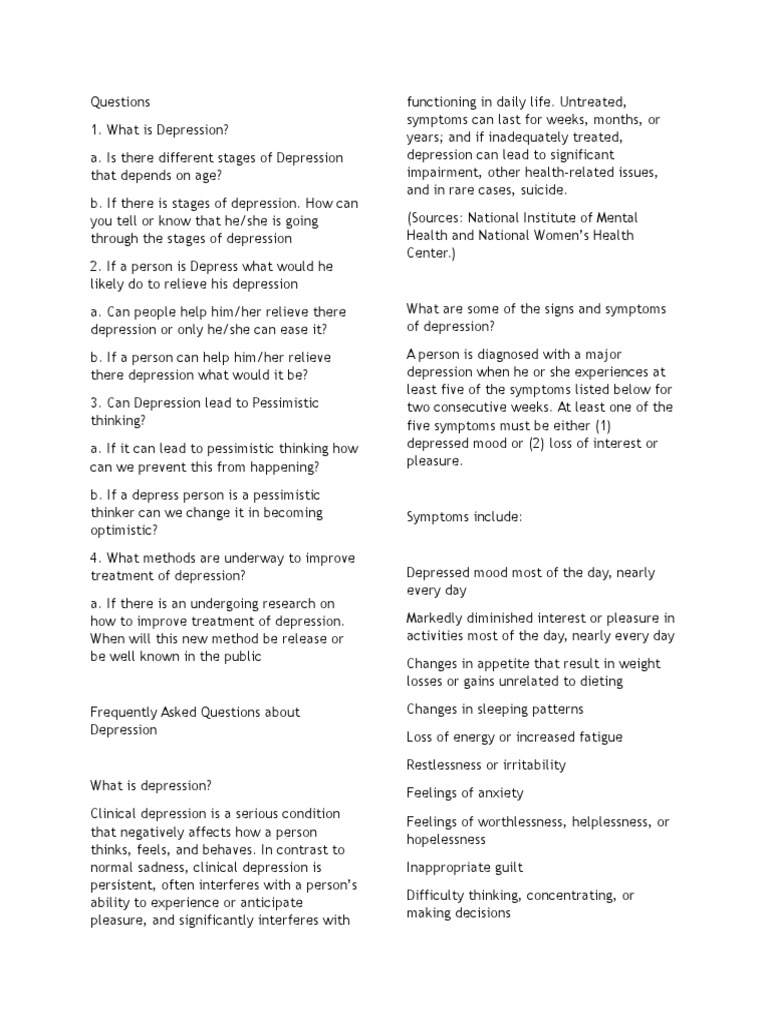 Questions

1. What is Depression?

a. Is there different stages of Depression that depends on age?

b. If there is stages of depression. How can you tell or know that he/she is going through the stages of depression

2. If a person is Depress what would he likely do to relieve his depression

a. Can people help him/her relieve there depression or only he/she can ease it?

b. If a person can help him/her relieve there depression what would it be?

3. Can Depression lead to Pessimistic thinking?

a. If it can lead to pessimistic thinking how can we prevent this from happening?

b. If a depress person is a pessimistic thinker can we change it in becoming optimistic?

4. What methods are underway to improve treatment of depression?

a. If there is an undergoing research on how to improve treatment of depression. When will this new method be release or be well known in the public

Frequently Asked Questions about Depression

What is depression?

Clinical depression is a serious condition that negatively affects how a person thinks, feels, and behaves. In contrast to normal sadness, clinical depression is persistent, often interferes with a person's ability to experience or anticipate pleasure, and significantly interferes with functioning in daily life. Untreated, symptoms can last for weeks, months, or years; and if inadequately treated, depression can lead to significant impairment, other health-related issues, and in rare cases, suicide.

(Sources: National Institute of Mental Health and National Women's Health Center.)

What are some of the signs and symptoms of depression?

A person is diagnosed with a major depression when he or she experiences at least five of the symptoms listed below for two consecutive weeks. At least one of the five symptoms must be either (1) depressed mood or (2) loss of interest or pleasure.

Symptoms include:

Depressed mood most of the day, nearly every day

Markedly diminished interest or pleasure in activities most of the day, nearly every day

Changes in appetite that result in weight losses or gains unrelated to dieting

Changes in sleeping patterns

Loss of energy or increased fatigue

Restlessness or irritability

Feelings of anxiety

Feelings of worthlessness, helplessness, or hopelessness

Inappropriate guilt

Difficulty thinking, concentrating, or making decisions